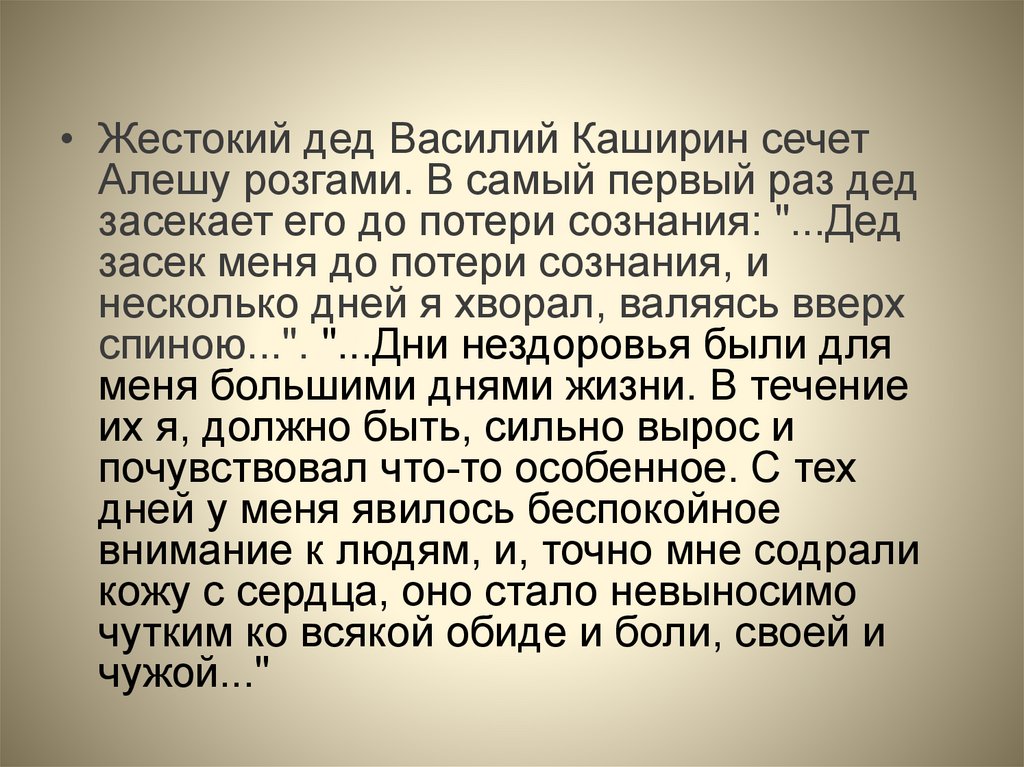 • Жестокий дед Василий Каширин сечет Алешу розгами. В самый первый раз дед засекает его до потери сознания: "...Дед засек меня до потери сознания, и несколько дней я хворал, валяясь вверх спиною...". "...Дни нездоровья были для меня большими днями жизни. В течение их я, должно быть, сильно вырос и почувствовал что-то особенное. С тех дней у меня явилось беспокойное внимание к людям, и, точно мне содрали кожу с сердца, оно стало невыносимо чутким ко всякой обиде и боли, своей и чужой..."